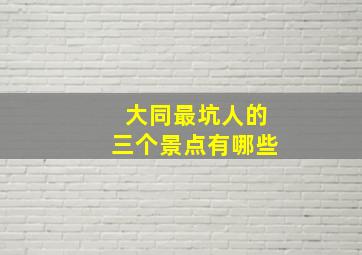 大同最坑人的
三个景点有哪些